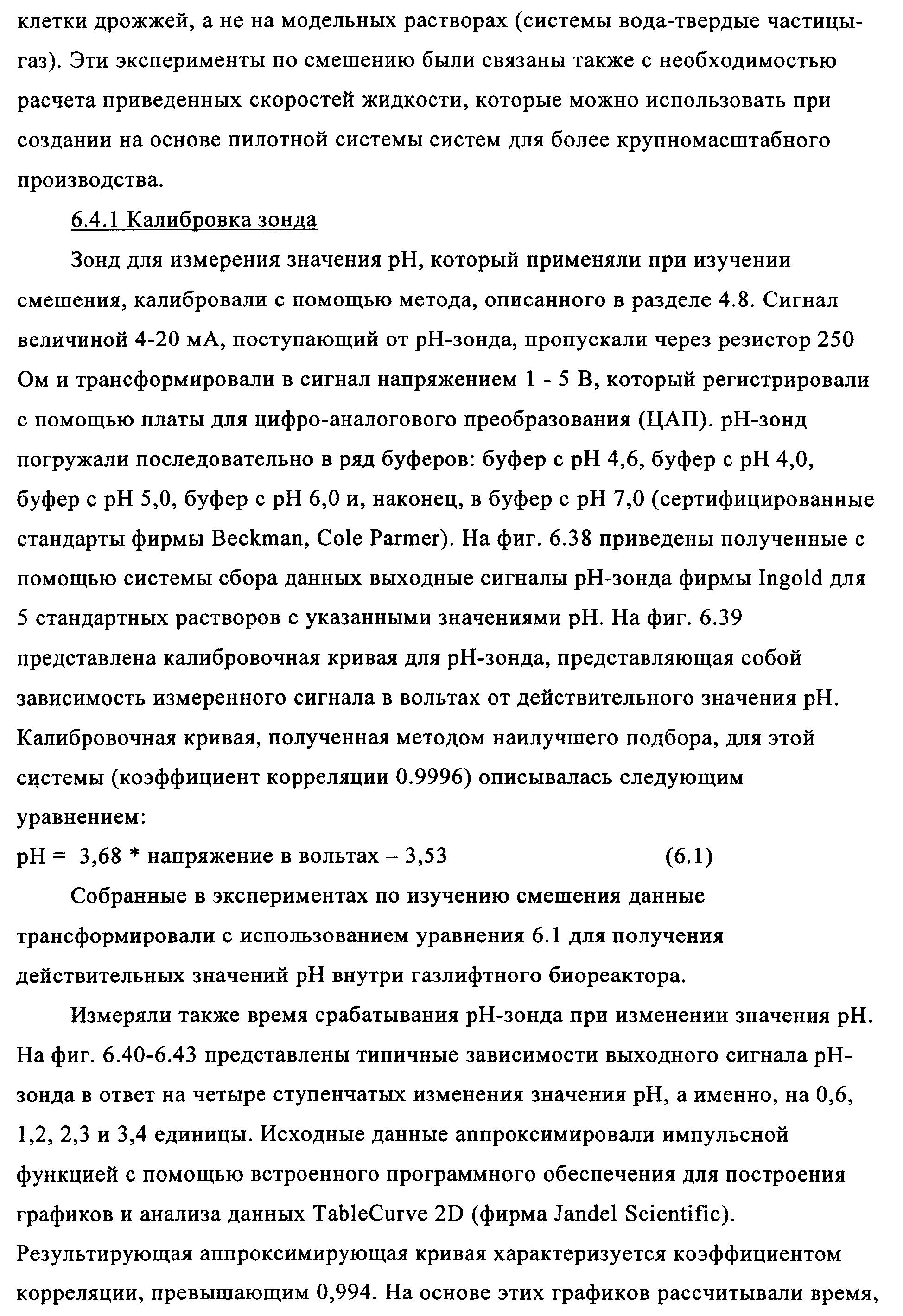 клетки дрожжей, а не на модельных растворах (системы вода-твердые частицы-газ). Эти эксперименты по смешению были связаны также с необходимостью расчета приведенных скоростей жидкости, которые можно использовать при создании на основе пилотной системы систем для более крупномасштабного производства.

6.4.1 Калибровка зонда

Зонд для измерения значения pH, который применяли при изучении смешения, калибровали с помощью метода, описанного в разделе 4.8. Сигнал величиной 4-20 мА, поступающий от pH-зонда, пропускали через резистор 250 Ом и трансформировали в сигнал напряжением 1 - 5 В, который регистрировали с помощью платы для цифро-аналогового преобразования (ЦАП). pH-зонд погружали последовательно в ряд буферов: буфер с pH 4,6, буфер с pH 4,0, буфер с pH 5,0, буфер с pH 6,0 и, наконец, в буфер с pH 7,0 (сертифицированные стандарты фирмы Beckman, Cole Parmer). На фиг. 6.38 приведены полученные с помощью системы сбора данных выходные сигналы pH-зонда фирмы Ingold для 5 стандартных растворов с указанными значениями pH. На фиг. 6.39 представлена калибровочная кривая для pH-зонда, представляющая собой зависимость измеренного сигнала в вольтах от действительного значения pH. Калибровочная кривая, полученная методом наилучшего подбора, для этой системы (коэффициент корреляции 0.9996) описывалась следующим уравнением:

pH = 3,68 * напряжение в вольтах – 3,53 (6.1)

Собранные в экспериментах по изучению смешения данные трансформировали с использованием уравнения 6.1 для получения действительных значений pH внутри газлифтного биореактора.

Измеряли также время срабатывания pH-зонда при изменении значения pH. На фиг. 6.40-6.43 представлены типичные зависимости выходного сигнала pH-зонда в ответ на четыре ступенчатых изменения значения pH, а именно, на 0,6, 1,2, 2,3 и 3,4 единицы. Исходные данные аппроксимировали импульсной функцией с помощью встроенного программного обеспечения для построения графиков и анализа данных TableCurve 2D (фирма Jandel Scientific). Результирующая аппроксимирующая кривая характеризуется коэффициентом корреляции, превышающим 0,994. На основе этих графиков рассчитывали время,